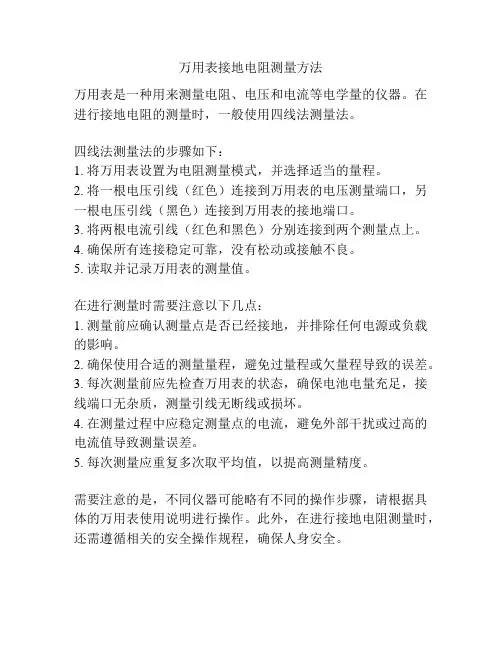 万用表接地电阻测量方法

万用表是一种用来测量电阻、电压和电流等电学量的仪器。在进行接地电阻的测量时，一般使用四线法测量法。

四线法测量法的步骤如下：
1. 将万用表设置为电阻测量模式，并选择适当的量程。
2. 将一根电压引线（红色）连接到万用表的电压测量端口，另一根电压引线（黑色）连接到万用表的接地端口。
3. 将两根电流引线（红色和黑色）分别连接到两个测量点上。
4. 确保所有连接稳定可靠，没有松动或接触不良。
5. 读取并记录万用表的测量值。

在进行测量时需要注意以下几点：
1. 测量前应确认测量点是否已经接地，并排除任何电源或负载的影响。
2. 确保使用合适的测量量程，避免过量程或欠量程导致的误差。
3. 每次测量前应先检查万用表的状态，确保电池电量充足，接线端口无杂质，测量引线无断线或损坏。
4. 在测量过程中应稳定测量点的电流，避免外部干扰或过高的电流值导致测量误差。
5. 每次测量应重复多次取平均值，以提高测量精度。

需要注意的是，不同仪器可能略有不同的操作步骤，请根据具体的万用表使用说明进行操作。此外，在进行接地电阻测量时，还需遵循相关的安全操作规程，确保人身安全。